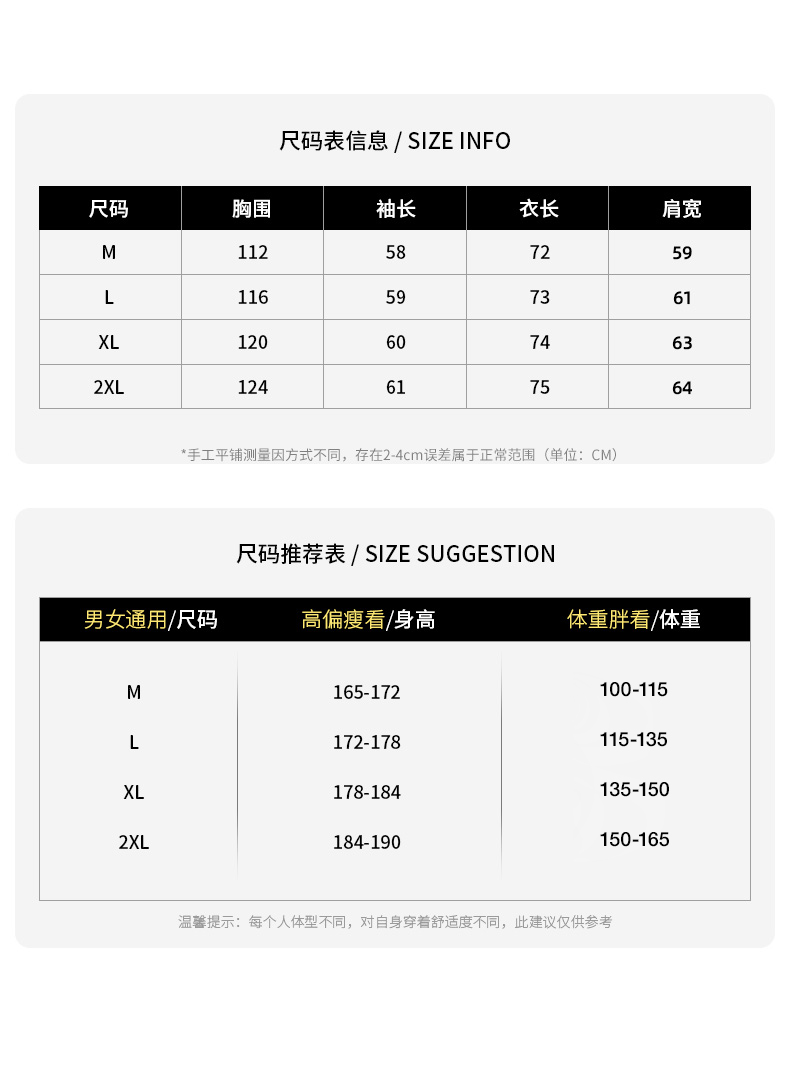 尺码表信息 / SIZE INFO

| 尺码 | 胸围 | 袖长 | 衣长 | 肩宽 |
|---|---|---|---|---|
| M | 112 | 58 | 72 | 59 |
| L | 116 | 59 | 73 | 61 |
| XL | 120 | 60 | 74 | 63 |
| 2XL | 124 | 61 | 75 | 64 |

*手工平铺测量因方式不同，存在2-4cm误差属于正常范围（单位：CM）

尺码推荐表 / SIZE SUGGESTION

| 男女通用/尺码 | 高偏瘦看/身高 | 体重胖看/体重 |
|---|---|---|
| M | 165-172 | 100-115 |
| L | 172-178 | 115-135 |
| XL | 178-184 | 135-150 |
| 2XL | 184-190 | 150-165 |

温馨提示：每个人体型不同，对自身穿着舒适度不同，此建议仅供参考